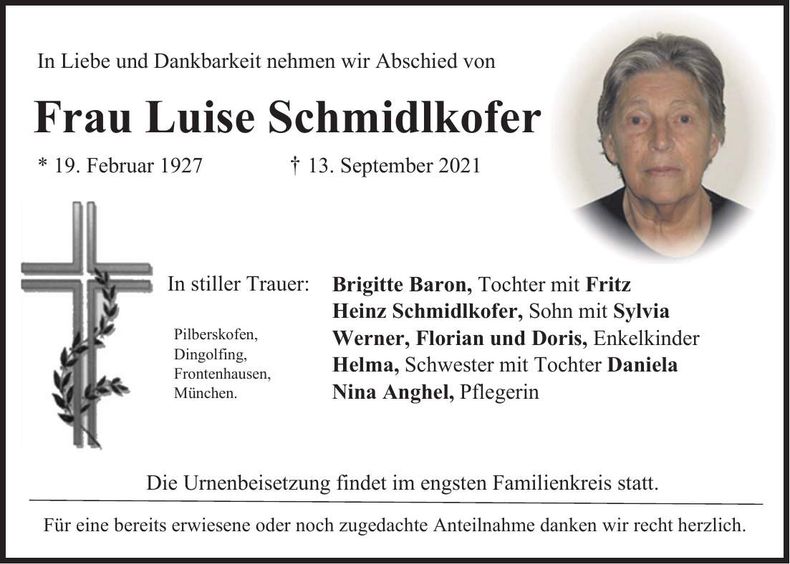 In Liebe und Dankbarkeit nehmen wir Abschied von

Frau Luise Schmidlkofer

* 19. Februar 1927 † 13. September 2021

In stiller Trauer:

Pilberskofen,
Dingolfing,
Frontenhausen,
München.

Brigitte Baron, Tochter mit Fritz
Heinz Schmidlkofer, Sohn mit Sylvia
Werner, Florian und Doris, Enkelkinder
Helma, Schwester mit Tochter Daniela
Nina Anghel, Pflegerin

Die Urnenbeisetzung findet im engsten Familienkreis statt.

Für eine bereits erwiesene oder noch zugedachte Anteilnahme danken wir recht herzlich.